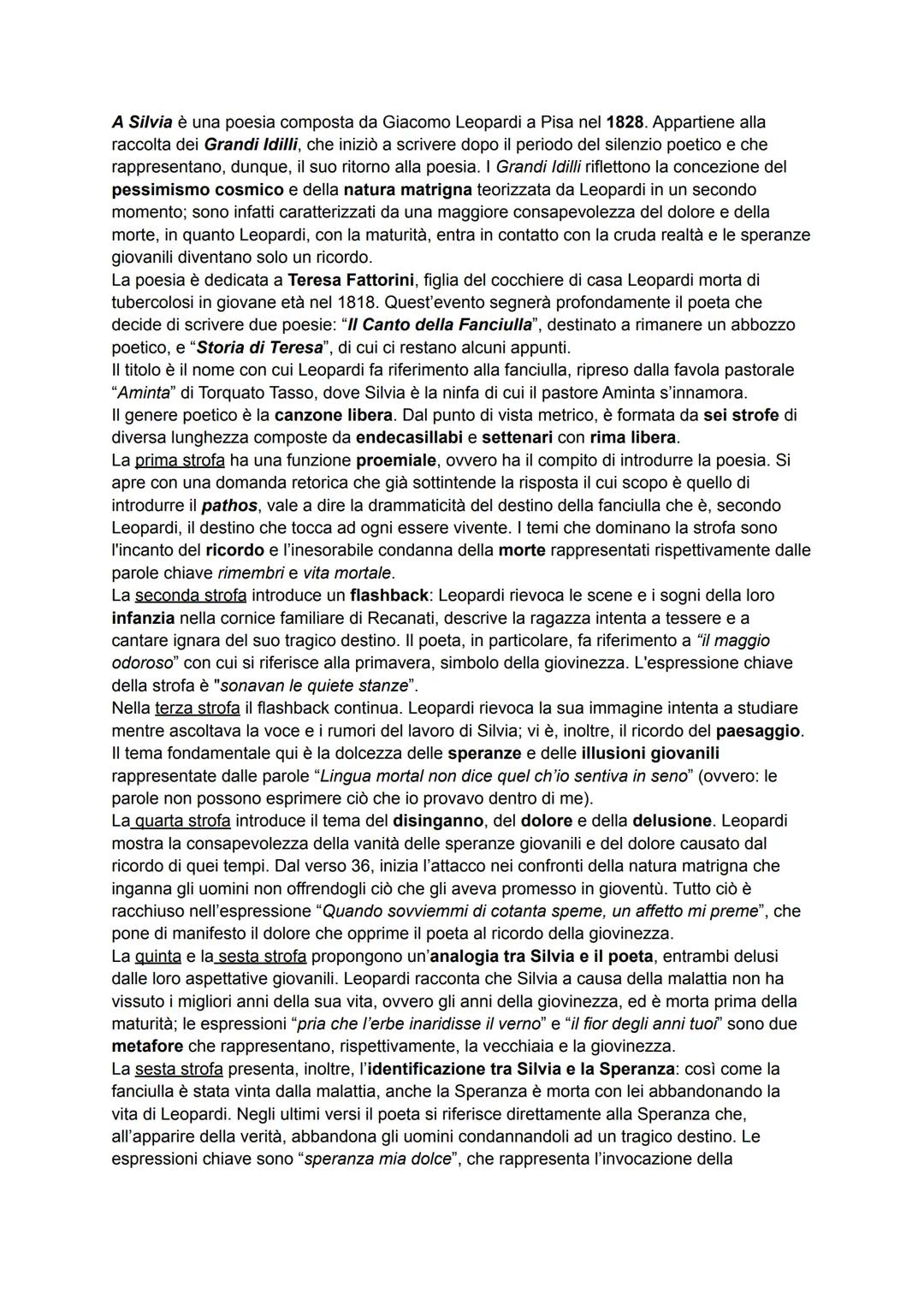 A Silvia è una poesia composta da Giacomo Leopardi a Pisa nel 1828. Appartiene alla raccolta dei Grandi Idilli, che iniziò a scrivere dopo il periodo del silenzio poetico e che rappresentano, dunque, il suo ritorno alla poesia. I Grandi Idilli riflettono la concezione del pessimismo cosmico e della natura matrigna teorizzata da Leopardi in un secondo momento; sono infatti caratterizzati da una maggiore consapevolezza del dolore e della morte, in quanto Leopardi, con la maturità, entra in contatto con la cruda realtà e le speranze giovanili diventano solo un ricordo.
La poesia è dedicata a Teresa Fattorini, figlia del cocchiere di casa Leopardi morta di tubercolosi in giovane età nel 1818. Quest'evento segnerà profondamente il poeta che decide di scrivere due poesie: "Il Canto della Fanciulla", destinato a rimanere un abbozzo poetico, e "Storia di Teresa", di cui ci restano alcuni appunti.
Il titolo è il nome con cui Leopardi fa riferimento alla fanciulla, ripreso dalla favola pastorale "Aminta" di Torquato Tasso, dove Silvia è la ninfa di cui il pastore Aminta s'innamora.
Il genere poetico è la canzone libera. Dal punto di vista metrico, è formata da sei strofe di diversa lunghezza composte da endecasillabi e settenari con rima libera.
La prima strofa ha una funzione proemiale, ovvero ha il compito di introdurre la poesia. Si apre con una domanda retorica che già sottintende la risposta il cui scopo è quello di introdurre il pathos, vale a dire la drammaticità del destino della fanciulla che è, secondo Leopardi, il destino che tocca ad ogni essere vivente. I temi che dominano la strofa sono l'incanto del ricordo e l'inesorabile condanna della morte rappresentati rispettivamente dalle parole chiave rimembri e vita mortale.
La seconda strofa introduce un flashback: Leopardi rievoca le scene e i sogni della loro infanzia nella cornice familiare di Recanati, descrive la ragazza intenta a tessere e a cantare ignara del suo tragico destino. Il poeta, in particolare, fa riferimento a "il maggio odoroso" con cui si riferisce alla primavera, simbolo della giovinezza. L'espressione chiave della strofa è "sonavan le quiete stanze".
Nella terza strofa il flashback continua. Leopardi rievoca la sua immagine intenta a studiare mentre ascoltava la voce e i rumori del lavoro di Silvia; vi è, inoltre, il ricordo del paesaggio. Il tema fondamentale qui è la dolcezza delle speranze e delle illusioni giovanili rappresentate dalle parole "Lingua mortal non dice quel ch'io sentiva in seno" (ovvero: le parole non possono esprimere ciò che io provavo dentro di me).
La quarta strofa introduce il tema del disinganno, del dolore e della delusione. Leopardi mostra la consapevolezza della vanità delle speranze giovanili e del dolore causato dal ricordo di quei tempi. Dal verso 36, inizia l'attacco nei confronti della natura matrigna che inganna gli uomini non offrendogli ciò che gli aveva promesso in gioventù. Tutto ciò è racchiuso nell'espressione "Quando sovviemmi di cotanta speme, un affetto mi preme", che pone di manifesto il dolore che opprime il poeta al ricordo della giovinezza.
La quinta e la sesta strofa propongono un'analogia tra Silvia e il poeta, entrambi delusi dalle loro aspettative giovanili. Leopardi racconta che Silvia a causa della malattia non ha vissuto i migliori anni della sua vita, ovvero gli anni della giovinezza, ed è morta prima della maturità; le espressioni "pria che l'erbe inaridisse il verno" e "il fior degli anni tuoi" sono due metafore che rappresentano, rispettivamente, la vecchiaia e la giovinezza.
La sesta strofa presenta, inoltre, l'identificazione tra Silvia e la Speranza: così come la fanciulla è stata vinta dalla malattia, anche la Speranza è morta con lei abbandonando la vita di Leopardi. Negli ultimi versi il poeta si riferisce direttamente alla Speranza che, all'apparire della verità, abbandona gli uomini condannandoli ad un tragico destino. Le espressioni chiave sono "speranza mia dolce", che rappresenta l'invocazione della